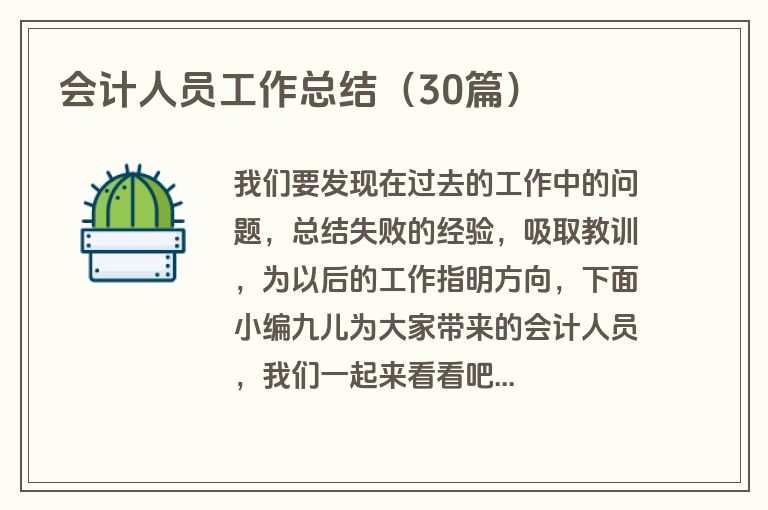 会计人员工作总结（30篇）

我们要发现在过去的工作中的问题，总结失败的经验，吸取教训，为以后的工作指明方向，下面小编九儿为大家带来的会计人员，我们一起来看看吧...